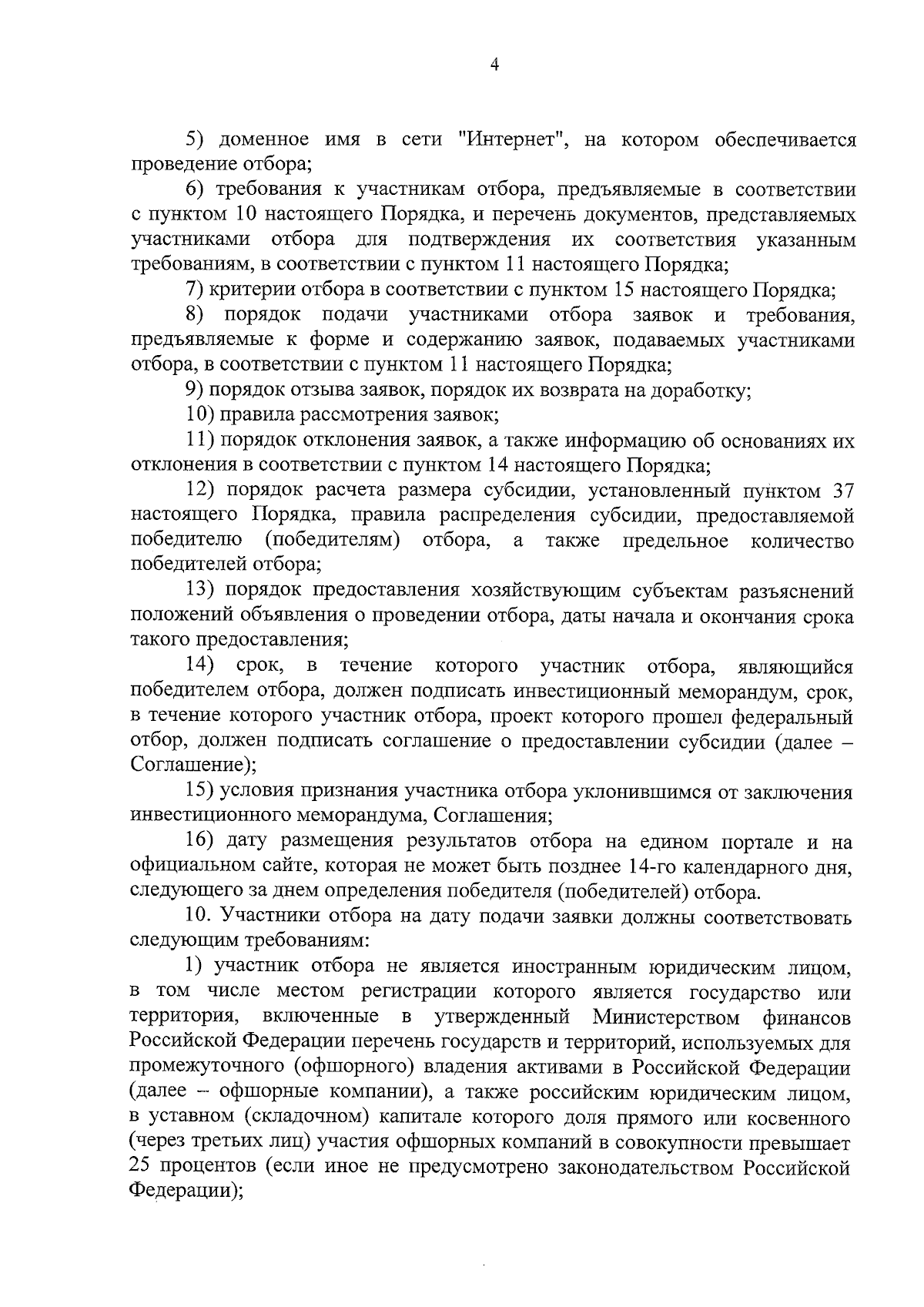 4

5) доменное имя в сети "Интернет", на котором обеспечивается проведение отбора;

6) требования к участникам отбора, предъявляемые в соответствии с пунктом 10 настоящего Порядка, и перечень документов, представляемых участниками отбора для подтверждения их соответствия указанным требованиям, в соответствии с пунктом 11 настоящего Порядка;

7) критерии отбора в соответствии с пунктом 15 настоящего Порядка;

8) порядок подачи участниками отбора заявок и требования, предъявляемые к форме и содержанию заявок, подаваемых участниками отбора, в соответствии с пунктом 11 настоящего Порядка;

9) порядок отзыва заявок, порядок их возврата на доработку;

10) правила рассмотрения заявок;

11) порядок отклонения заявок, а также информацию об основаниях их отклонения в соответствии с пунктом 14 настоящего Порядка;

12) порядок расчета размера субсидии, установленный пунктом 37 настоящего Порядка, правила распределения субсидии, предоставляемой победителю (победителям) отбора, а также предельное количество победителей отбора;

13) порядок предоставления хозяйствующим субъектам разъяснений положений объявления о проведении отбора, даты начала и окончания срока такого предоставления;

14) срок, в течение которого участник отбора, являющийся победителем отбора, должен подписать инвестиционный меморандум, срок, в течение которого участник отбора, проект которого прошел федеральный отбор, должен подписать соглашение о предоставлении субсидии (далее – Соглашение);

15) условия признания участника отбора уклонившимся от заключения инвестиционного меморандума, Соглашения;

16) дату размещения результатов отбора на едином портале и на официальном сайте, которая не может быть позднее 14-го календарного дня, следующего за днем определения победителя (победителей) отбора.

10. Участники отбора на дату подачи заявки должны соответствовать следующим требованиям:

1) участник отбора не является иностранным юридическим лицом, в том числе местом регистрации которого является государство или территория, включенные в утвержденный Министерством финансов Российской Федерации перечень государств и территорий, используемых для промежуточного (офшорного) владения активами в Российской Федерации (далее – офшорные компании), а также российским юридическим лицом, в уставном (складочном) капитале которого доля прямого или косвенного (через третьих лиц) участия офшорных компаний в совокупности превышает 25 процентов (если иное не предусмотрено законодательством Российской Федерации);